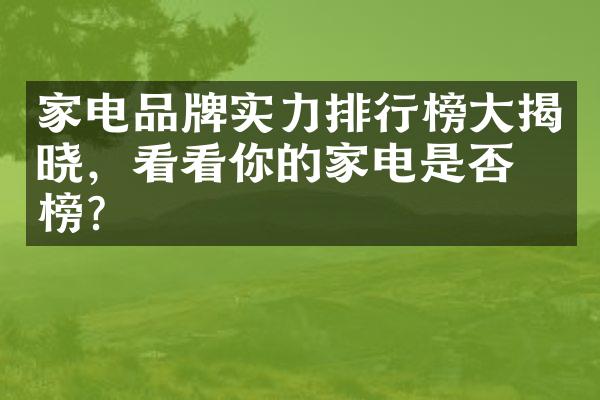 家电品牌实力排行榜大揭晓，看看你的家电是否榜？